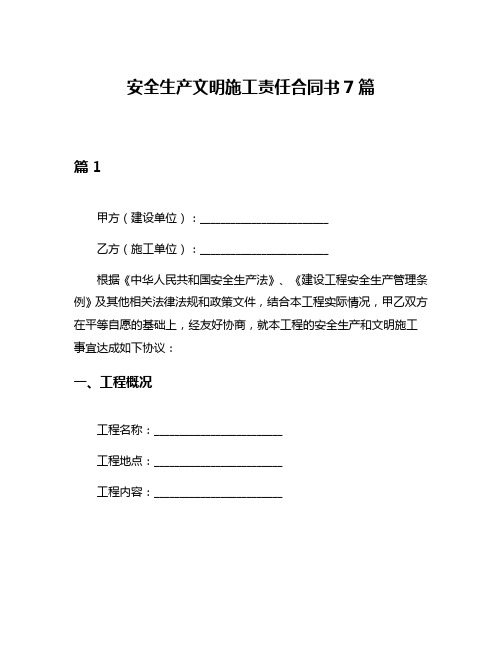 安全生产文明施工责任合同书7篇

篇1

甲方（建设单位）：______________________

乙方（施工单位）：______________________

根据《中华人民共和国安全生产法》、《建设工程安全生产管理条例》及其他相关法律法规和政策文件，结合本工程实际情况，甲乙双方在平等自愿的基础上，经友好协商，就本工程的安全生产和文明施工事宜达成如下协议：

一、工程概况

工程名称：______________________

工程地点：______________________

工程内容：______________________